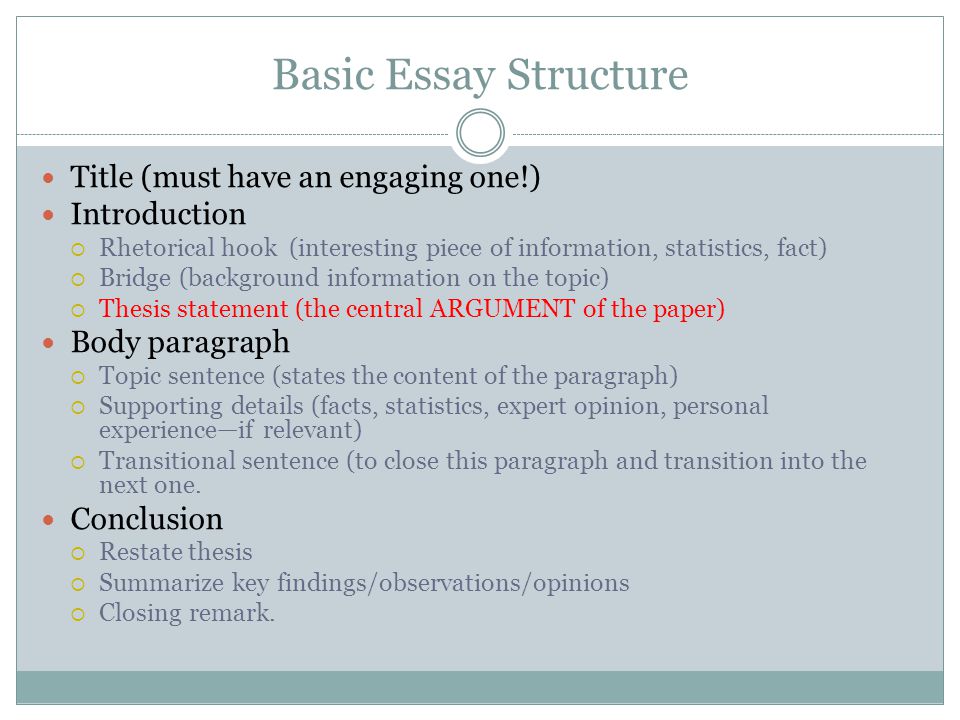 Basic Essay Structure

- Title (must have an engaging one!)
- Introduction
  - Rhetorical hook (interesting piece of information, statistics, fact)
  - Bridge (background information on the topic)
  - Thesis statement (the central ARGUMENT of the paper)
- Body paragraph
  - Topic sentence (states the content of the paragraph)
  - Supporting details (facts, statistics, expert opinion, personal experience—if relevant)
  - Transitional sentence (to close this paragraph and transition into the next one.
- Conclusion
  - Restate thesis
  - Summarize key findings/observations/opinions
  - Closing remark.